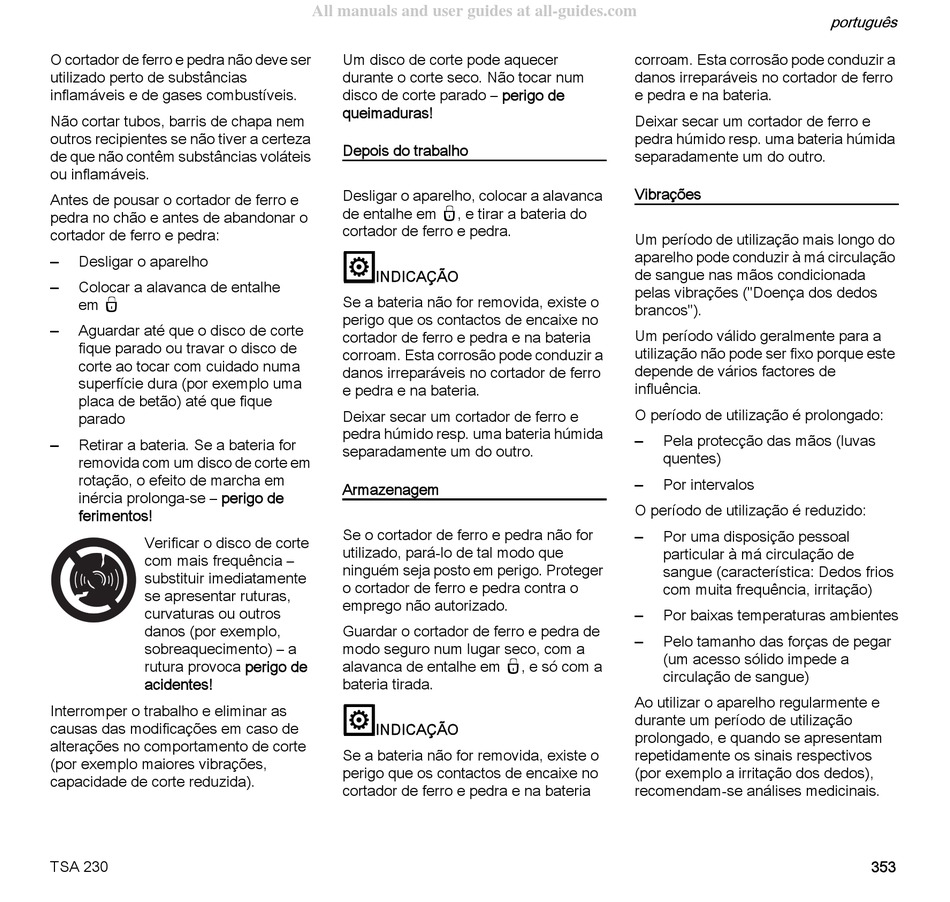 All manuals and user guides at all-guides.com

português

O cortador de ferro e pedra não deve ser utilizado perto de substâncias inflamáveis e de gases combustíveis.

Não cortar tubos, barris de chapa nem outros recipientes se não tiver a certeza de que não contêm substâncias voláteis ou inflamáveis.

Antes de pousar o cortador de ferro e pedra no chão e antes de abandonar o cortador de ferro e pedra:

– Desligar o aparelho

– Colocar a alavanca de entalhe em

– Aguardar até que o disco de corte fique parado ou travar o disco de corte ao tocar com cuidado numa superfície dura (por exemplo uma placa de betão) até que fique parado

– Retirar a bateria. Se a bateria for removida com um disco de corte em rotação, o efeito de marcha em inércia prolonga-se – perigo de ferimentos!

Verificar o disco de corte com mais frequência – substituir imediatamente se apresentar ruturas, curvaturas ou outros danos (por exemplo, sobreaquecimento) – a rutura provoca perigo de acidentes!

Interromper o trabalho e eliminar as causas das modificações em caso de alterações no comportamento de corte (por exemplo maiores vibrações, capacidade de corte reduzida).

Um disco de corte pode aquecer durante o corte seco. Não tocar num disco de corte parado – perigo de queimaduras!

Depois do trabalho

Desligar o aparelho, colocar a alavanca de entalhe em , e tirar a bateria do cortador de ferro e pedra.

INDICAÇÃO

Se a bateria não for removida, existe o perigo que os contactos de encaixe no cortador de ferro e pedra e na bateria corroam. Esta corrosão pode conduzir a danos irreparáveis no cortador de ferro e pedra e na bateria.

Deixar secar um cortador de ferro e pedra húmido resp. uma bateria húmida separadamente um do outro.

Armazenagem

Se o cortador de ferro e pedra não for utilizado, pará-lo de tal modo que ninguém seja posto em perigo. Proteger o cortador de ferro e pedra contra o emprego não autorizado.

Guardar o cortador de ferro e pedra de modo seguro num lugar seco, com a alavanca de entalhe em , e só com a bateria tirada.

INDICAÇÃO

Se a bateria não for removida, existe o perigo que os contactos de encaixe no cortador de ferro e pedra e na bateria corroam. Esta corrosão pode conduzir a danos irreparáveis no cortador de ferro e pedra e na bateria.

Deixar secar um cortador de ferro e pedra húmido resp. uma bateria húmida separadamente um do outro.

Vibrações

Um período de utilização mais longo do aparelho pode conduzir à má circulação de sangue nas mãos condicionada pelas vibrações ("Doença dos dedos brancos").

Um período válido geralmente para a utilização não pode ser fixo porque este depende de vários factores de influência.

O período de utilização é prolongado:

– Pela protecção das mãos (luvas quentes)

– Por intervalos

O período de utilização é reduzido:

– Por uma disposição pessoal particular à má circulação de sangue (característica: Dedos frios com muita frequência, irritação)

– Por baixas temperaturas ambientes

– Pelo tamanho das forças de pegar (um acesso sólido impede a circulação de sangue)

Ao utilizar o aparelho regularmente e durante um período de utilização prolongado, e quando se apresentam repetidamente os sinais respectivos (por exemplo a irritação dos dedos), recomendam-se análises medicinais.

TSA 230

353